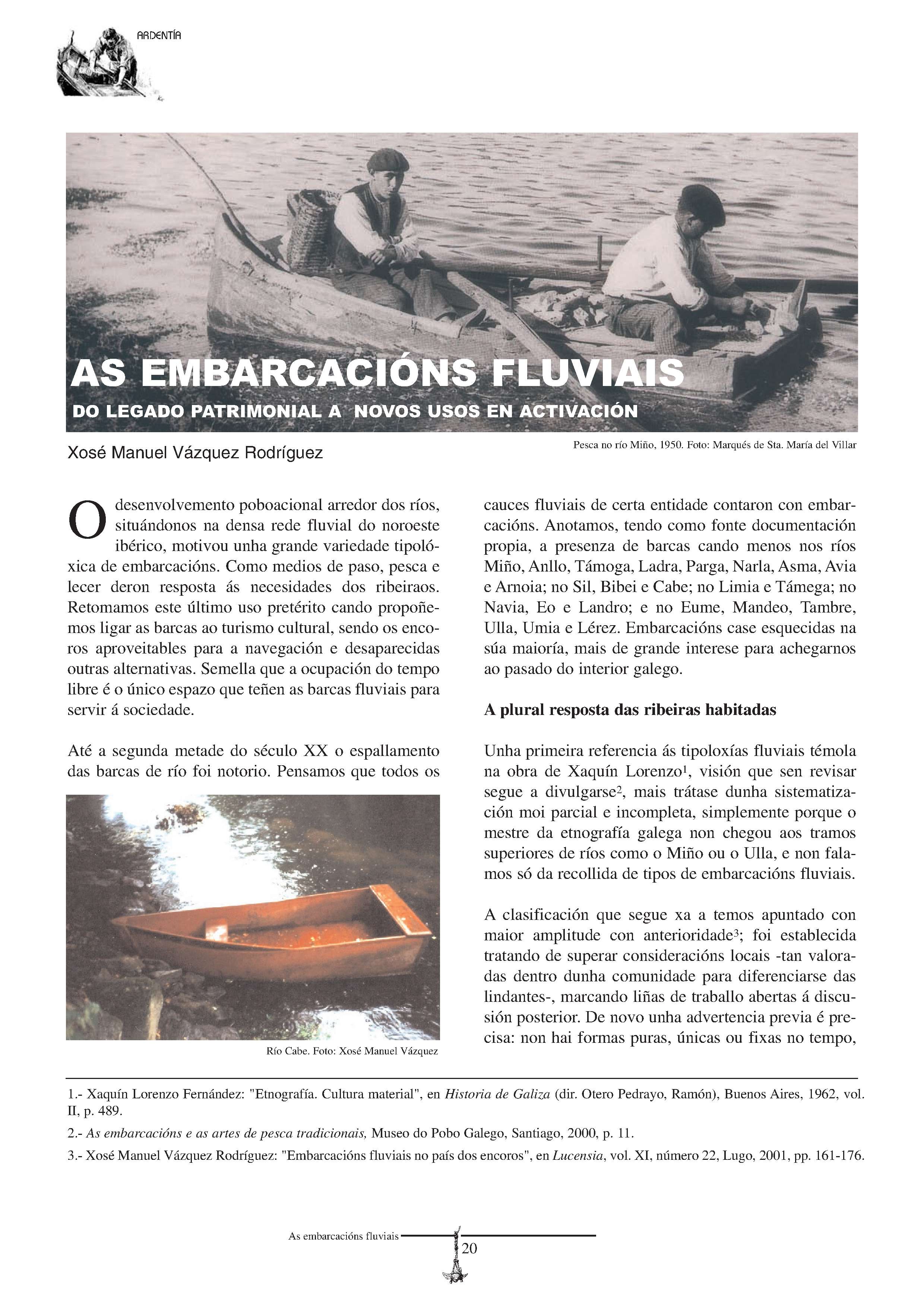 ARDENTÍA

AS EMBARCACIÓNS FLUVIAIS

DO LEGADO PATRIMONIAL A NOVOS USOS EN ACTIVACIÓN

Xosé Manuel Vázquez Rodríguez

Pesca no río Miño, 1950. Foto: Marqués de Sta. María del Villar

O desenvolvemento poboacional arredor dos ríos, situándonos na densa rede fluvial do noroeste ibérico, motivou unha grande variedade tipolóxica de embarcacións. Como medios de paso, pesca e lecer deron resposta ás necesidades dos ribeiraos. Retomamos este último uso pretérito cando propoñemos ligar as barcas ao turismo cultural, sendo os encoros aproveitables para a navegación e desaparecidas outras alternativas. Semella que a ocupación do tempo libre é o único espazo que teñen as barcas fluviais para servir á sociedade.

Até a segunda metade do século XX o espallamento das barcas de río foi notorio. Pensamos que todos os

Río Cabe. Foto: Xosé Manuel Vázquez

cauces fluviais de certa entidade contaron con embarcacións. Anotamos, tendo como fonte documentación propia, a presenza de barcas cando menos nos ríos Miño, Anllo, Támoga, Ladra, Parga, Narla, Asma, Avia e Arnoia; no Sil, Bibei e Cabe; no Limia e Támega; no Navia, Eo e Landro; e no Eume, Mandeo, Tambre, Ulla, Umia e Lérez. Embarcacións case esquecidas na súa maioría, mais de grande interese para achegarnos ao pasado do interior galego.

A plural resposta das ribeiras habitadas

Unha primeira referencia ás tipoloxías fluviais témola na obra de Xaquín Lorenzo$^1$, visión que sen revisar segue a divulgarse$^2$, mais trátase dunha sistematización moi parcial e incompleta, simplemente porque o mestre da etnografía galega non chegou aos tramos superiores de ríos como o Miño ou o Ulla, e non falamos só da recollida de tipos de embarcacións fluviais.

A clasificación que segue xa a temos apuntado con maior amplitude con anterioridade$^3$; foi establecida tratando de superar consideracións locais -tan valoradas dentro dunha comunidade para diferenciarse das lindantes-, marcando liñas de traballo abertas á discusión posterior. De novo unha advertencia previa é precisa: non hai formas puras, únicas ou fixas no tempo,

1.- Xaquín Lorenzo Fernández: "Etnografía. Cultura material", en Historia de Galiza (dir. Otero Pedrayo, Ramón), Buenos Aires, 1962, vol. II, p. 489.

2.- As embarcacións e as artes de pesca tradicionais, Museo do Pobo Galego, Santiago, 2000, p. 11.

3.- Xosé Manuel Vázquez Rodríguez: "Embarcacións fluviais no país dos encoros", en Lucensia, vol. XI, número 22, Lugo, 2001, pp. 161-176.

As embarcacións fluviais

20